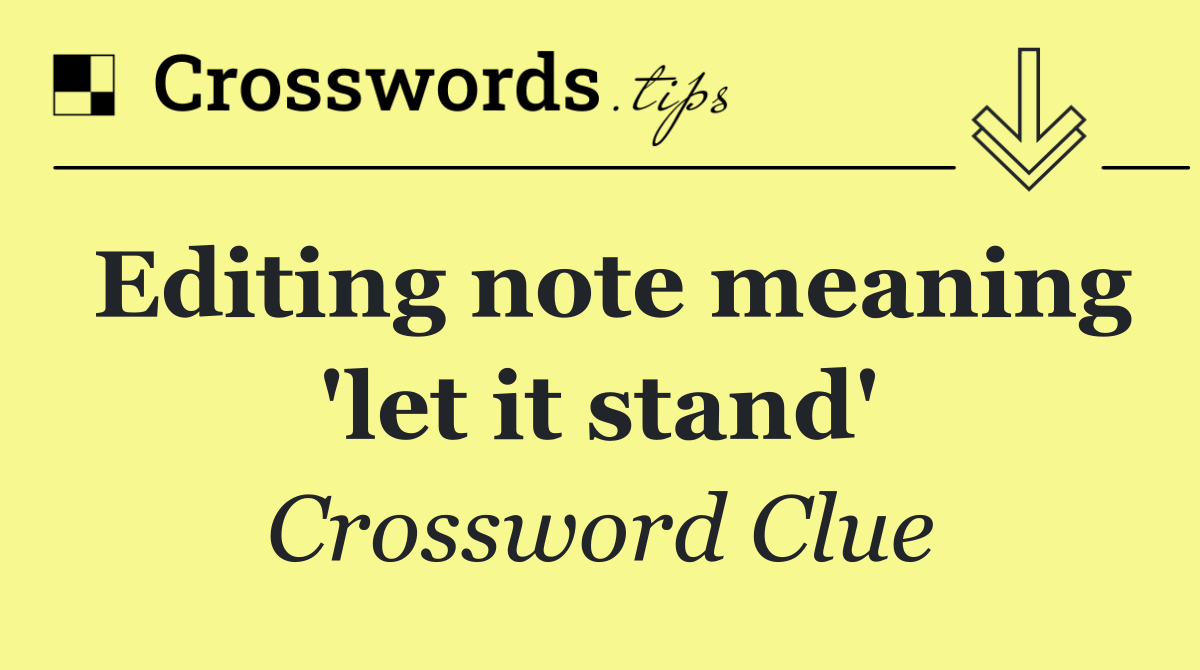 Crosswords.tips

Editing note meaning 'let it stand'

Crossword Clue